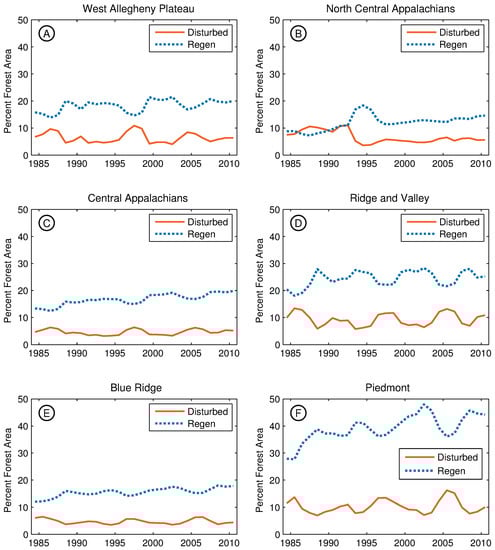 West Allegheny Plateau

A

Disturbed
Regen

Percent Forest Area

50
40
30
20
10
0

1985 1990 1995 2000 2005 2010

North Central Appalachians

B

Disturbed
Regen

Percent Forest Area

50
40
30
20
10
0

1985 1990 1995 2000 2005 2010

Central Appalachians

C

Disturbed
Regen

Percent Forest Area

50
40
30
20
10
0

1985 1990 1995 2000 2005 2010

Ridge and Valley

D

Disturbed
Regen

Percent Forest Area

50
40
30
20
10
0

1985 1990 1995 2000 2005 2010

Blue Ridge

E

Disturbed
Regen

Percent Forest Area

50
40
30
20
10
0

1985 1990 1995 2000 2005 2010

Piedmont

F

Disturbed
Regen

Percent Forest Area

50
40
30
20
10
0

1985 1990 1995 2000 2005 2010